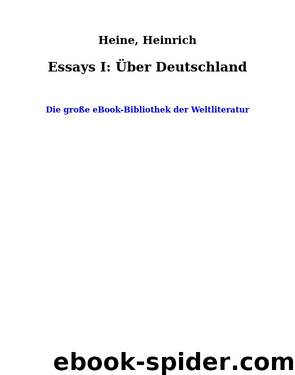 Heine, Heinrich

Essays I: Über Deutschland

Die große eBook-Bibliothek der Weltliteratur

ebook-spider.com